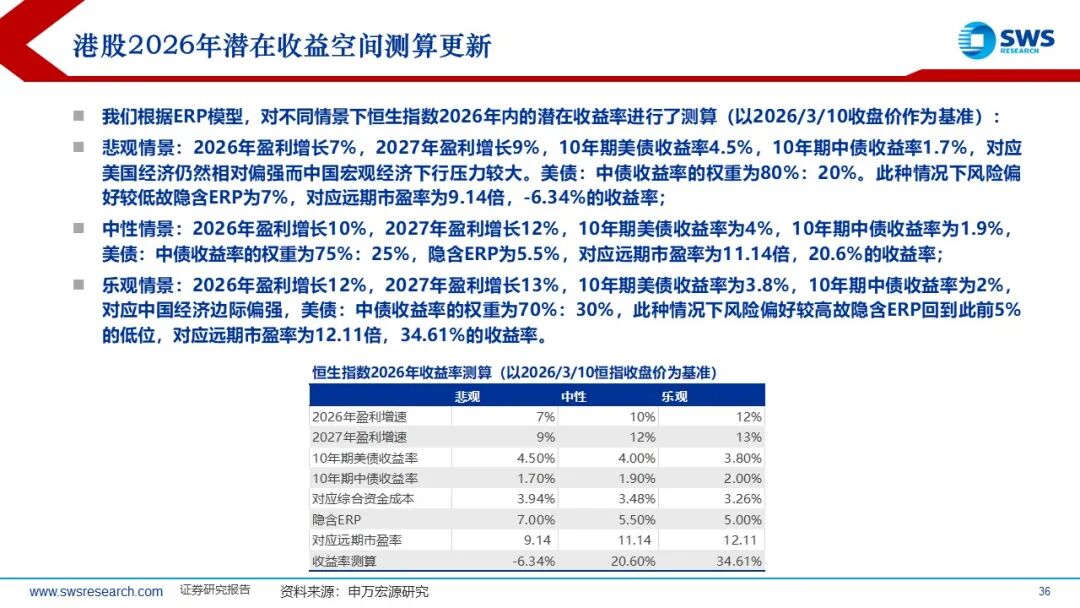 港股2026年潜在收益空间测算更新

SWS
RESEARCH

■ 我们根据ERP模型，对不同情景下恒生指数2026年内的潜在收益率进行了测算（以2026/3/10收盘价作为基准）：

■ 悲观情景：2026年盈利增长7%，2027年盈利增长9%，10年期美债收益率4.5%，10年期中债收益率1.7%，对应美国经济仍然相对偏强而中国宏观经济下行压力较大。美债：中债收益率的权重为80%：20%。此种情况下风险偏好较低故隐含ERP为7%，对应远期市盈率为9.14倍，-6.34%的收益率；

■ 中性情景：2026年盈利增长10%，2027年盈利增长12%，10年期美债收益率为4%，10年期中债收益率为1.9%，美债：中债收益率的权重为75%：25%，隐含ERP为5.5%，对应远期市盈率为11.14倍，20.6%的收益率；

■ 乐观情景：2026年盈利增长12%，2027年盈利增长13%，10年期美债收益率为3.8%，10年期中债收益率为2%，对应中国经济边际偏强，美债：中债收益率的权重为70%：30%，此种情况下风险偏好较高故隐含ERP回到此前5%的低位，对应远期市盈率为12.11倍，34.61%的收益率。

恒生指数2026年收益率测算（以2026/3/10恒指收盘价为基准）

| | 悲观 | 中性 | 乐观 |
|---|---|---|---|
| 2026年盈利增速 | 7% | 10% | 12% |
| 2027年盈利增速 | 9% | 12% | 13% |
| 10年期美债收益率 | 4.50% | 4.00% | 3.80% |
| 10年期中债收益率 | 1.70% | 1.90% | 2.00% |
| 对应综合资金成本 | 3.94% | 3.48% | 3.26% |
| 隐含ERP | 7.00% | 5.50% | 5.00% |
| 对应远期市盈率 | 9.14 | 11.14 | 12.11 |
| 收益率测算 | -6.34% | 20.60% | 34.61% |

www.swsresearch.com 证券研究报告 资料来源：申万宏源研究 36